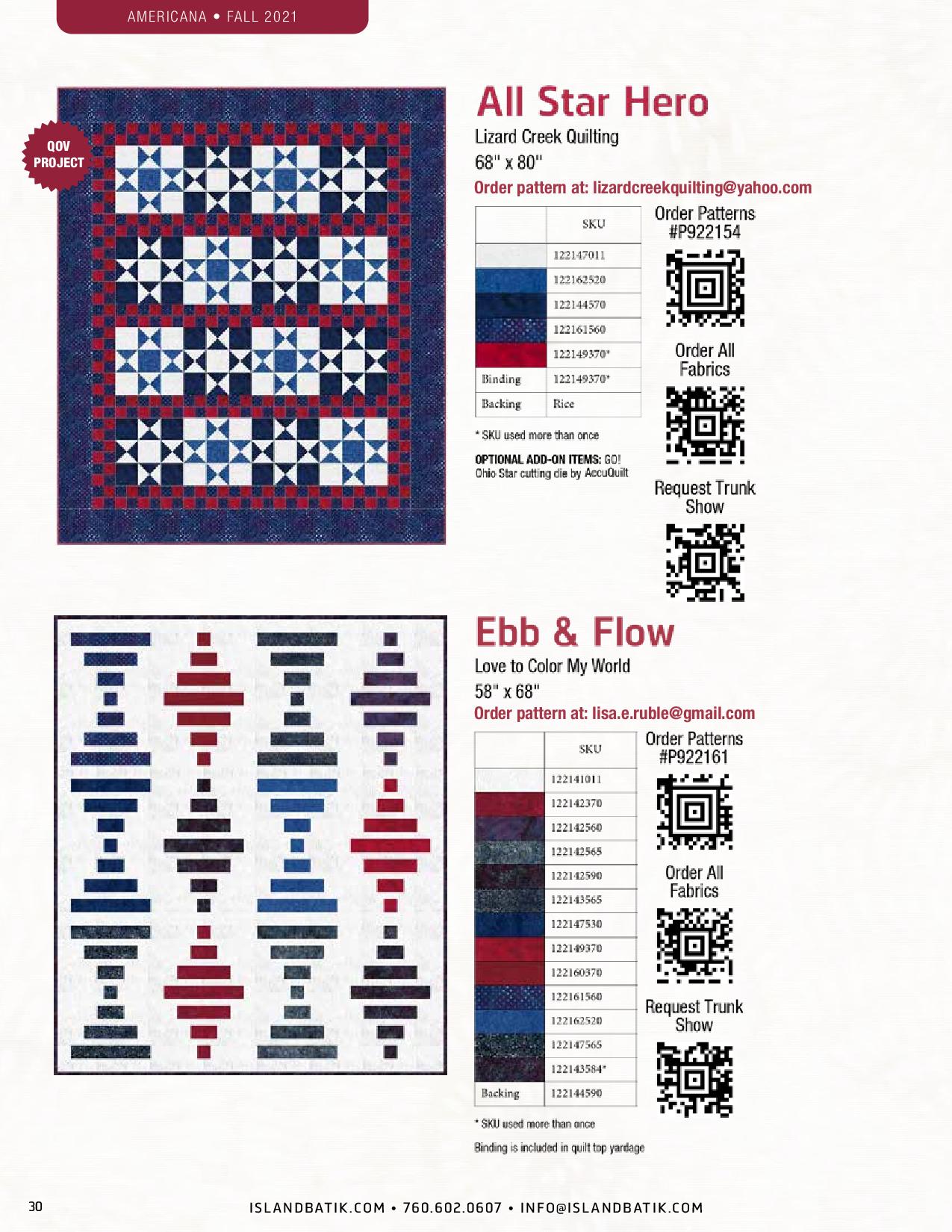 AMERICANA • FALL 2021

QOV PROJECT

All Star Hero

Lizard Creek Quilting

68" x 80"

Order pattern at: lizardcreekquilting@yahoo.com

| | SKU |
|---|---|
| | 122147011 |
| | 122162520 |
| | 122144570 |
| | 122161560 |
| | 122149370* |
| Binding | 122149370* |
| Backing | Rice |

* SKU used more than once

OPTIONAL ADD-ON ITEMS: GO! Ohio Star cutting die by AccuQuilt

Order Patterns #P922154

Order All Fabrics

Request Trunk Show

Ebb & Flow

Love to Color My World

58" x 68"

Order pattern at: lisa.e.ruble@gmail.com

| | SKU |
|---|---|
| | 122141011 |
| | 122142370 |
| | 122142560 |
| | 122142565 |
| | 122142590 |
| | 122143565 |
| | 122147530 |
| | 122149370 |
| | 122160370 |
| | 122161560 |
| | 122162520 |
| | 122147565 |
| | 122143584* |
| Backing | 122144590 |

* SKU used more than once

Binding is included in quilt top yardage

Order Patterns #P922161

Order All Fabrics

Request Trunk Show

30

ISLANDBATIK.COM • 760.602.0607 • INFO@ISLANDBATIK.COM